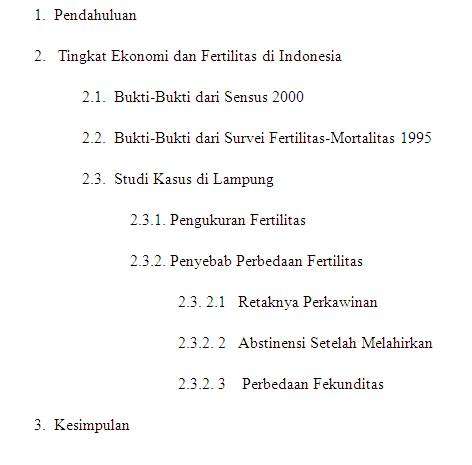 1. Pendahuluan

2. Tingkat Ekonomi dan Fertilitas di Indonesia

2.1. Bukti-Bukti dari Sensus 2000

2.2. Bukti-Bukti dari Survei Fertilitas-Mortalitas 1995

2.3. Studi Kasus di Lampung

2.3.1. Pengukuran Fertilitas

2.3.2. Penyebab Perbedaan Fertilitas

2.3. 2.1 Retaknya Perkawinan

2.3.2. 2 Abstinensi Setelah Melahirkan

2.3.2. 3 Perbedaan Fekunditas

3. Kesimpulan